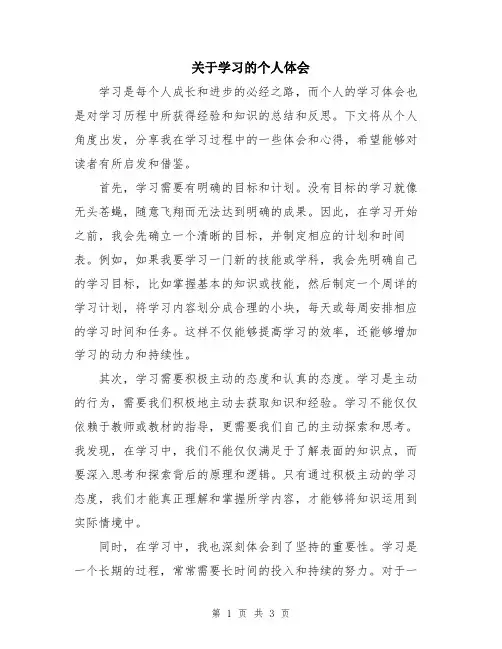 关于学习的个人体会

学习是每个人成长和进步的必经之路，而个人的学习体会也是对学习历程中所获得经验和知识的总结和反思。下文将从个人角度出发，分享我在学习过程中的一些体会和心得，希望能够对读者有所启发和借鉴。

首先，学习需要有明确的目标和计划。没有目标的学习就像无头苍蝇，随意飞翔而无法达到明确的成果。因此，在学习开始之前，我会先确立一个清晰的目标，并制定相应的计划和时间表。例如，如果我要学习一门新的技能或学科，我会先明确自己的学习目标，比如掌握基本的知识或技能，然后制定一个周详的学习计划，将学习内容划分成合理的小块，每天或每周安排相应的学习时间和任务。这样不仅能够提高学习的效率，还能够增加学习的动力和持续性。

其次，学习需要积极主动的态度和认真的态度。学习是主动的行为，需要我们积极地主动去获取知识和经验。学习不能仅仅依赖于教师或教材的指导，更需要我们自己的主动探索和思考。我发现，在学习中，我们不能仅仅满足于了解表面的知识点，而要深入思考和探索背后的原理和逻辑。只有通过积极主动的学习态度，我们才能真正理解和掌握所学内容，才能够将知识运用到实际情境中。

同时，在学习中，我也深刻体会到了坚持的重要性。学习是一个长期的过程，常常需要长时间的投入和持续的努力。对于一

第 1 页 共 3 页